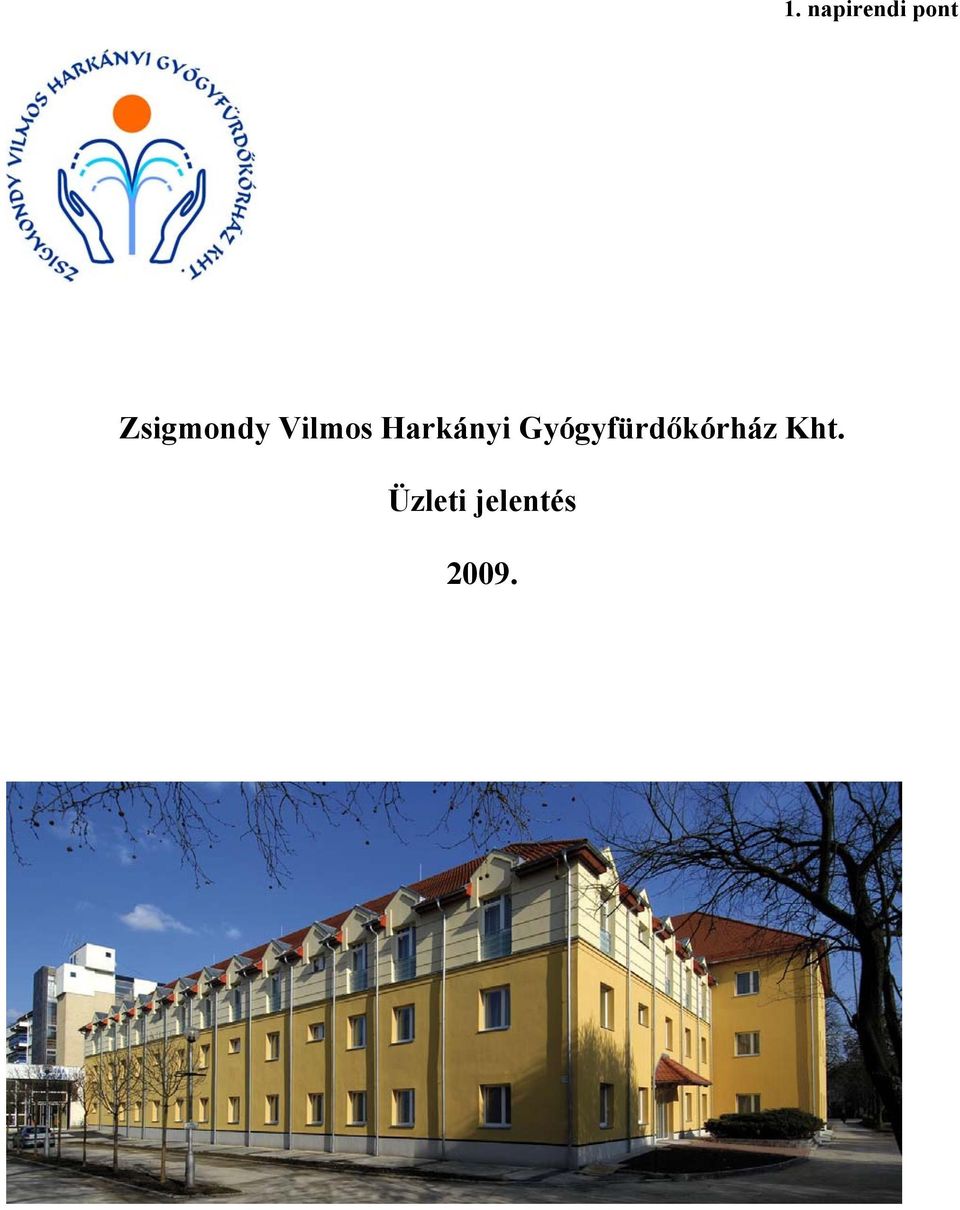 1. napirendi pont

ZSIGMONDY VILMOS HARKÁNYI GYÓGYFÜRDŐKÓRHÁZ KHT.

Zsigmondy Vilmos Harkányi Gyógyfürdőkórház Kht.

Üzleti jelentés

2009.